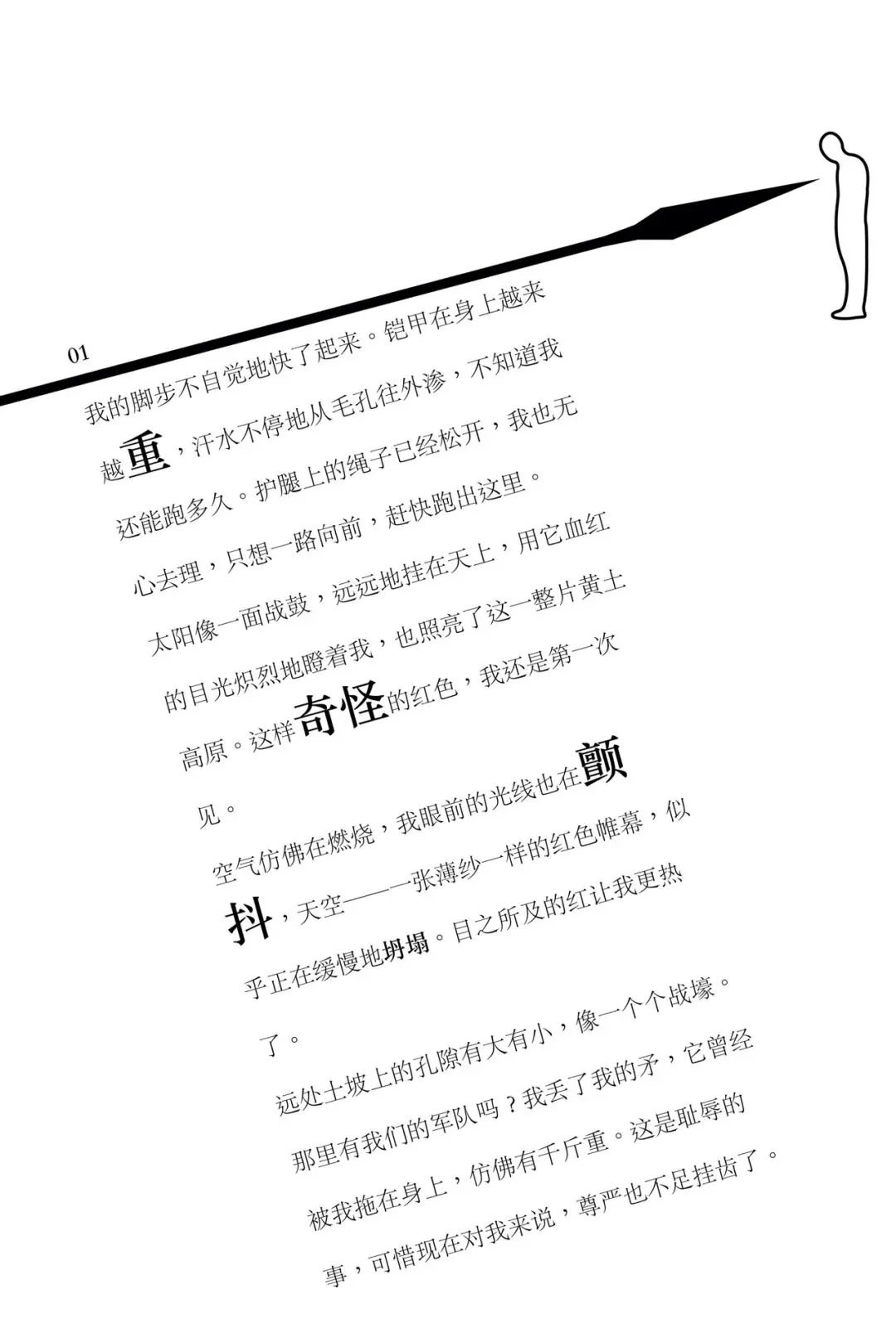 01

我的脚步不自觉地快了起来。铠甲在身上越来越重，汗水不停地从毛孔往外渗，不知道我还能跑多久。护腿上的绳子已经松开，我也无心去理，只想一路向前，赶快跑出这里。

太阳像一面战鼓，远远地挂在天上，用它血红的目光炽烈地瞪着我，也照亮了这一整片黄土高原。这样奇怪的红色，我还是第一次见。

空气仿佛在燃烧，我眼前的光线也在颤抖，天空——一张薄纱一样的红色帷幕，似乎正在缓慢地坍塌。目之所及的红让我更热了。

远处土坡上的孔隙有大有小，像一个个战壕。那里有我们的军队吗？我丢了我的矛，它曾经被我拖在身上，仿佛有千斤重。这是耻辱的事，可惜现在对我来说，尊严也不足挂齿了。